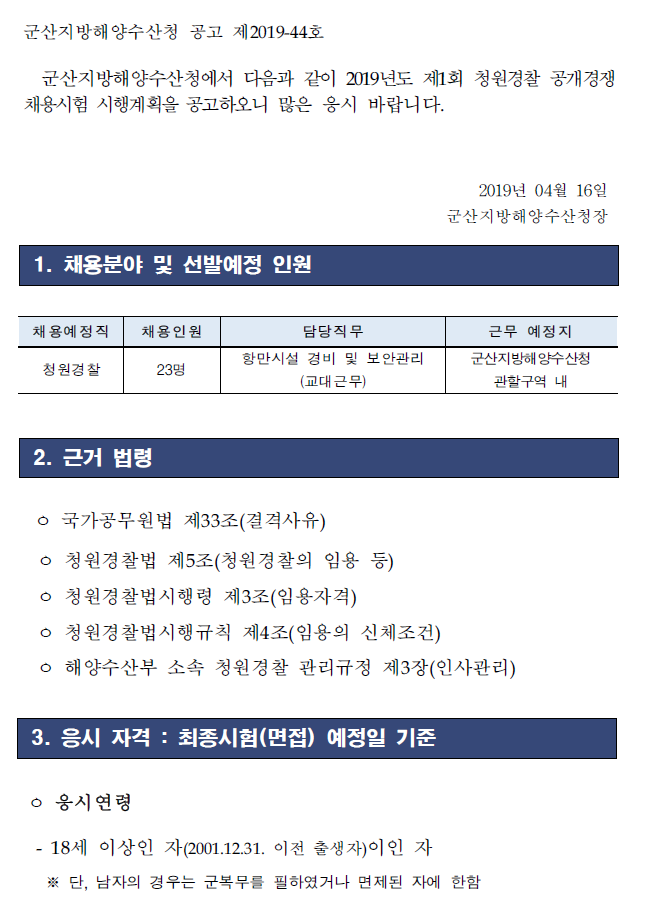 군산지방해양수산청 공고 제2019-44호

군산지방해양수산청에서 다음과 같이 2019년도 제1회 청원경찰 공개경쟁 채용시험 시행계획을 공고하오니 많은 응시 바랍니다.

2019년 04월 16일
군산지방해양수산청장

1. 채용분야 및 선발예정 인원

| 채용예정직 | 채용인원 | 담당직무 | 근무 예정지 |
|---|---|---|---|
| 청원경찰 | 23명 | 항만시설 경비 및 보안관리 (교대근무) | 군산지방해양수산청 관할구역 내 |

2. 근거 법령

○ 국가공무원법 제33조(결격사유)
○ 청원경찰법 제5조(청원경찰의 임용 등)
○ 청원경찰법시행령 제3조(임용자격)
○ 청원경찰법시행규칙 제4조(임용의 신체조건)
○ 해양수산부 소속 청원경찰 관리규정 제3장(인사관리)

3. 응시 자격 : 최종시험(면접) 예정일 기준

○ 응시연령

- 18세 이상인 자(2001.12.31. 이전 출생자)이인 자
※ 단, 남자의 경우는 군복무를 필하였거나 면제된 자에 한함